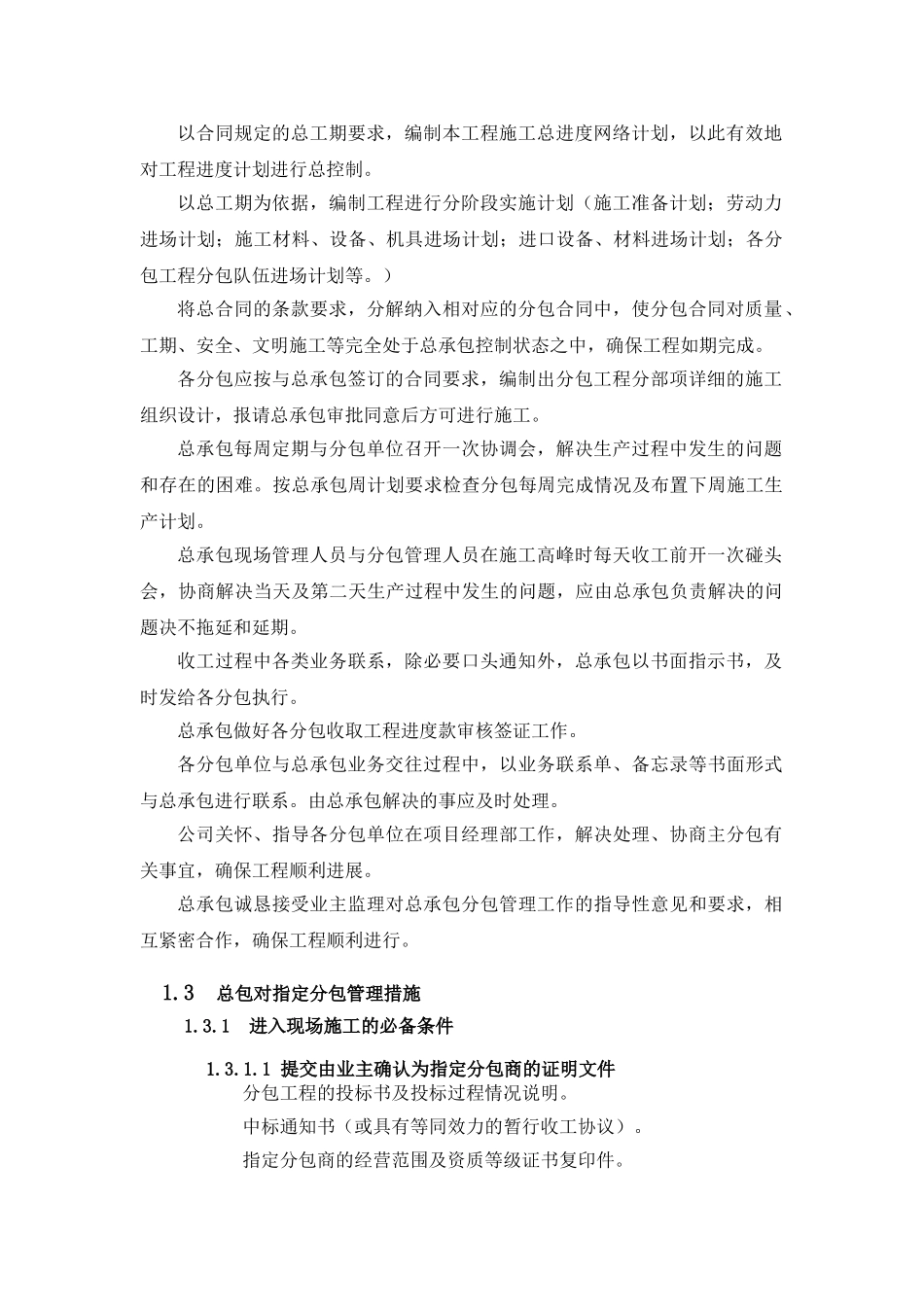 以合同规定的总工期要求，编制本工程施工总进度网络计划，以此有效地对工程进度计划进行总控制。

以总工期为依据，编制工程进行分阶段实施计划（施工准备计划；劳动力进场计划；施工材料、设备、机具进场计划；进口设备、材料进场计划；各分包工程分包队伍进场计划等。）

将总合同的条款要求，分解纳入相对应的分包合同中，使分包合同对质量、工期、安全、文明施工等完全处于总承包控制状态之中，确保工程如期完成。

各分包应按与总承包签订的合同要求，编制出分包工程分部项详细的施工组织设计，报请总承包审批同意后方可进行施工。

总承包每周定期与分包单位召开一次协调会，解决生产过程中发生的问题和存在的困难。按总承包周计划要求检查分包每周完成情况及布置下周施工生产计划。

总承包现场管理人员与分包管理人员在施工高峰时每天收工前开一次碰头会，协商解决当天及第二天生产过程中发生的问题，应由总承包负责解决的问题决不拖延和延期。

收工过程中各类业务联系，除必要口头通知外，总承包以书面指示书，及时发给各分包执行。

总承包做好各分包收取工程进度款审核签证工作。

各分包单位与总承包业务交往过程中，以业务联系单、备忘录等书面形式与总承包进行联系。由总承包解决的事应及时处理。

公司关怀、指导各分包单位在项目经理部工作，解决处理、协商主分包有关事宜，确保工程顺利进展。

总承包诚恳接受业主监理对总承包分包管理工作的指导性意见和要求，相互紧密合作，确保工程顺利进行。

1.3 总包对指定分包管理措施

1.3.1 进入现场施工的必备条件

1.3.1.1 提交由业主确认为指定分包商的证明文件

分包工程的投标书及投标过程情况说明。

中标通知书（或具有等同效力的暂行收工协议）。

指定分包商的经营范围及资质等级证书复印件。